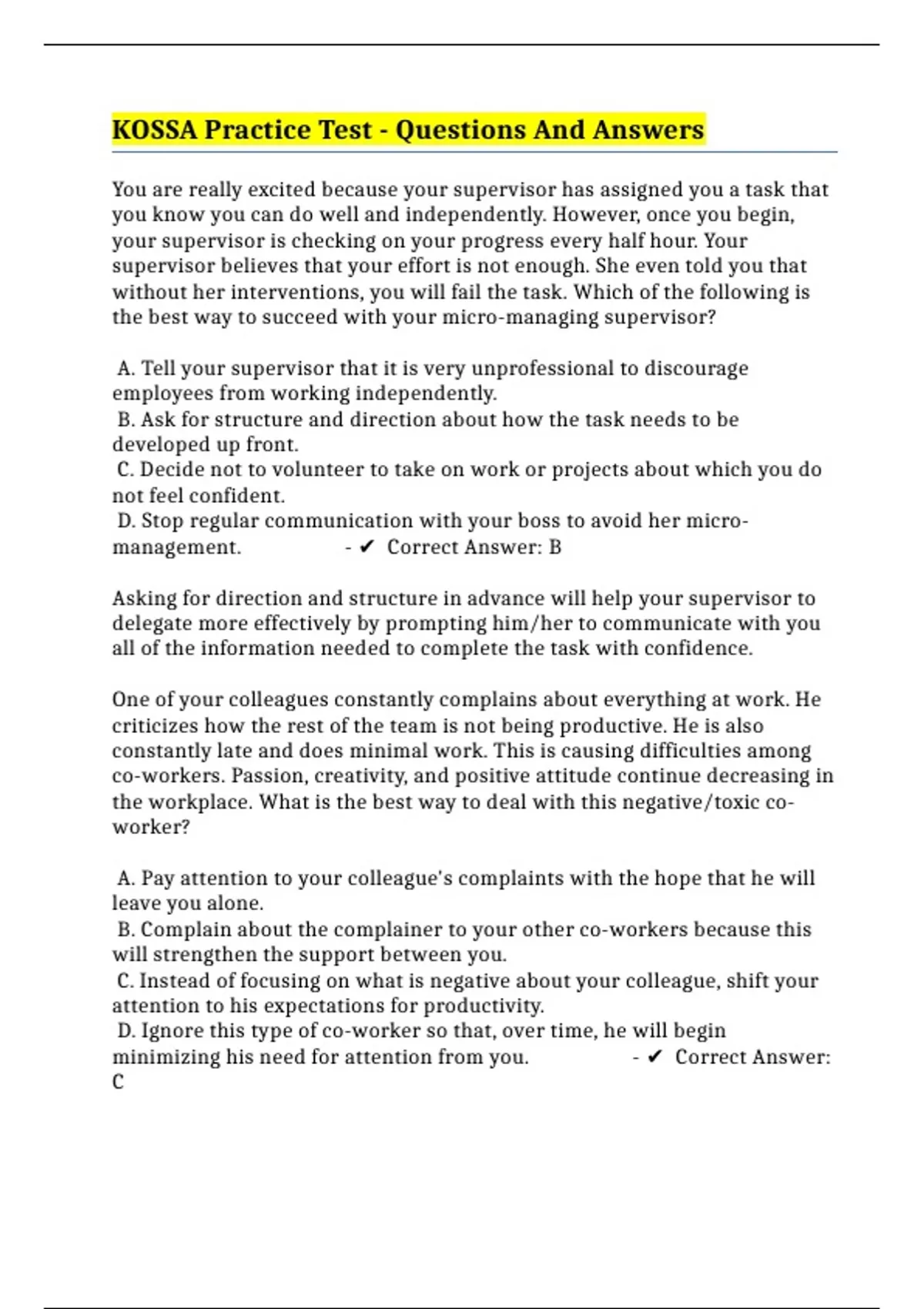 KOSSA Practice Test - Questions And Answers

You are really excited because your supervisor has assigned you a task that you know you can do well and independently. However, once you begin, your supervisor is checking on your progress every half hour. Your supervisor believes that your effort is not enough. She even told you that without her interventions, you will fail the task. Which of the following is the best way to succeed with your micro-managing supervisor?

A. Tell your supervisor that it is very unprofessional to discourage employees from working independently.
B. Ask for structure and direction about how the task needs to be developed up front.
C. Decide not to volunteer to take on work or projects about which you do not feel confident.
D. Stop regular communication with your boss to avoid her micro-management. - ✔ Correct Answer: B

Asking for direction and structure in advance will help your supervisor to delegate more effectively by prompting him/her to communicate with you all of the information needed to complete the task with confidence.

One of your colleagues constantly complains about everything at work. He criticizes how the rest of the team is not being productive. He is also constantly late and does minimal work. This is causing difficulties among co-workers. Passion, creativity, and positive attitude continue decreasing in the workplace. What is the best way to deal with this negative/toxic co-worker?

A. Pay attention to your colleague's complaints with the hope that he will leave you alone.
B. Complain about the complainer to your other co-workers because this will strengthen the support between you.
C. Instead of focusing on what is negative about your colleague, shift your attention to his expectations for productivity.
D. Ignore this type of co-worker so that, over time, he will begin minimizing his need for attention from you. - ✔ Correct Answer: C